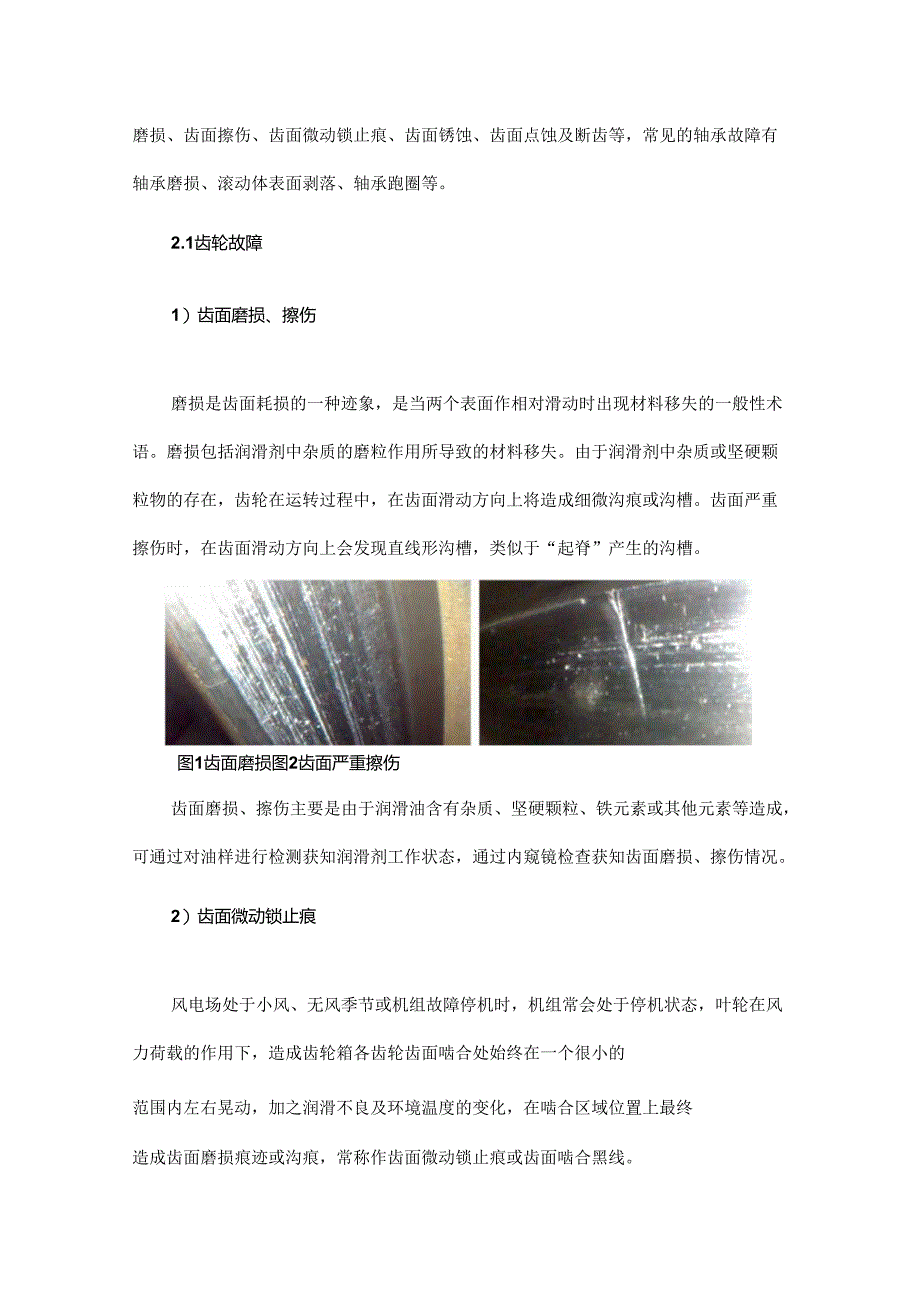 磨损、齿面擦伤、齿面微动锁止痕、齿面锈蚀、齿面点蚀及断齿等，常见的轴承故障有轴承磨损、滚动体表面剥落、轴承跑圈等。

2.1齿轮故障

1）齿面磨损、擦伤

磨损是齿面耗损的一种迹象，是当两个表面作相对滑动时出现材料移失的一般性术语。磨损包括润滑剂中杂质的磨粒作用所导致的材料移失。由于润滑剂中杂质或坚硬颗粒物的存在，齿轮在运转过程中，在齿面滑动方向上将造成细微沟痕或沟槽。齿面严重擦伤时，在齿面滑动方向上会发现直线形沟槽，类似于“起脊”产生的沟槽。

图1齿面磨损图2齿面严重擦伤

齿面磨损、擦伤主要是由于润滑油含有杂质、坚硬颗粒、铁元素或其他元素等造成，可通过对油样进行检测获知润滑剂工作状态，通过内窥镜检查获知齿面磨损、擦伤情况。

2）齿面微动锁止痕

风电场处于小风、无风季节或机组故障停机时，机组常会处于停机状态，叶轮在风力荷载的作用下，造成齿轮箱各齿轮齿面啮合处始终在一个很小的

范围内左右晃动，加之润滑不良及环境温度的变化，在啮合区域位置上最终

造成齿面磨损痕迹或沟痕，常称作齿面微动锁止痕或齿面啮合黑线。